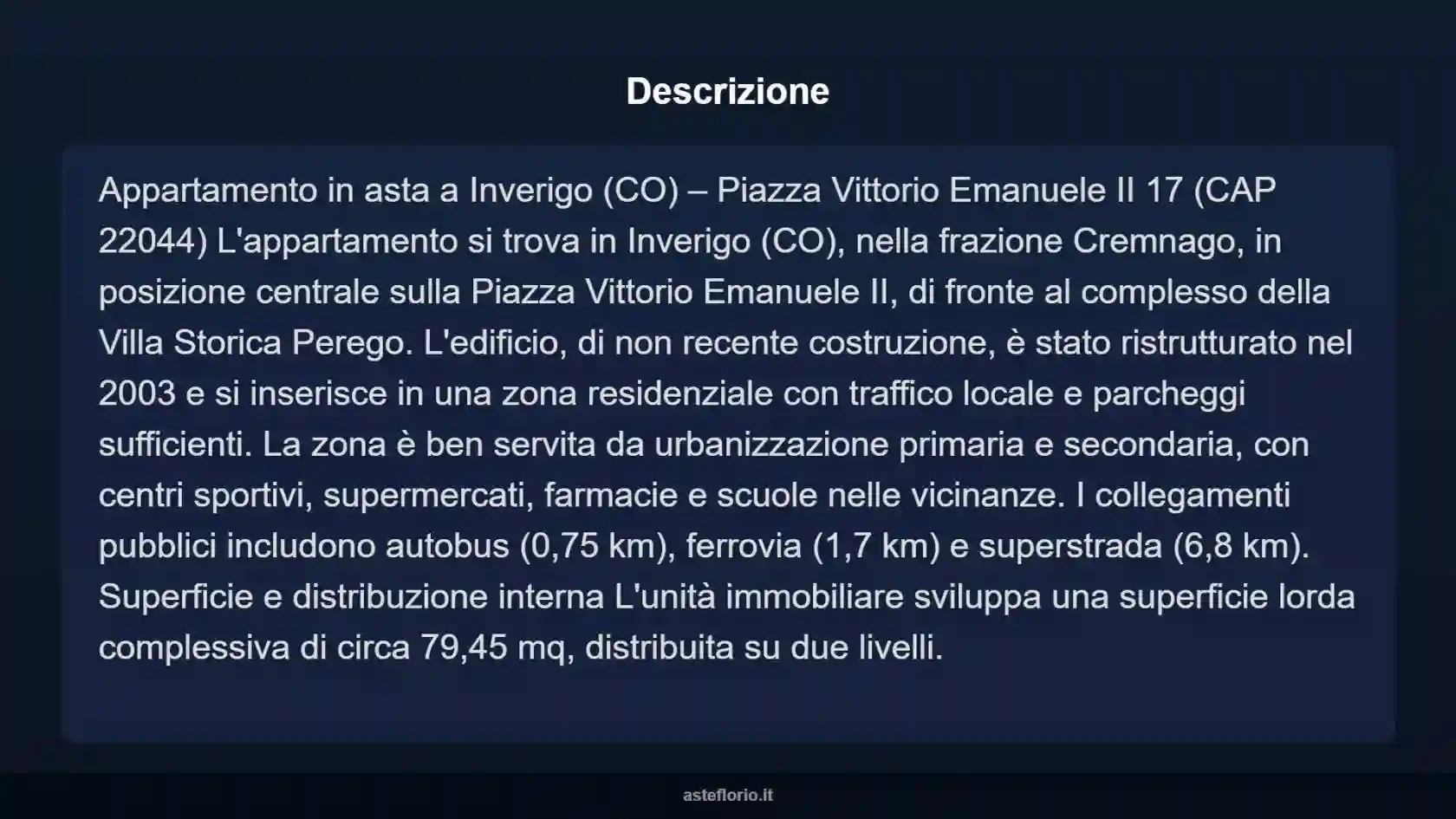 Descrizione

Appartamento in asta a Inverigo (CO) – Piazza Vittorio Emanuele II 17 (CAP 22044) L'appartamento si trova in Inverigo (CO), nella frazione Cremnago, in posizione centrale sulla Piazza Vittorio Emanuele II, di fronte al complesso della Villa Storica Perego. L'edificio, di non recente costruzione, è stato ristrutturato nel 2003 e si inserisce in una zona residenziale con traffico locale e parcheggi sufficienti. La zona è ben servita da urbanizzazione primaria e secondaria, con centri sportivi, supermercati, farmacie e scuole nelle vicinanze. I collegamenti pubblici includono autobus (0,75 km), ferrovia (1,7 km) e superstrada (6,8 km). Superficie e distribuzione interna L'unità immobiliare sviluppa una superficie lorda complessiva di circa 79,45 mq, distribuita su due livelli.

asteflorio.it